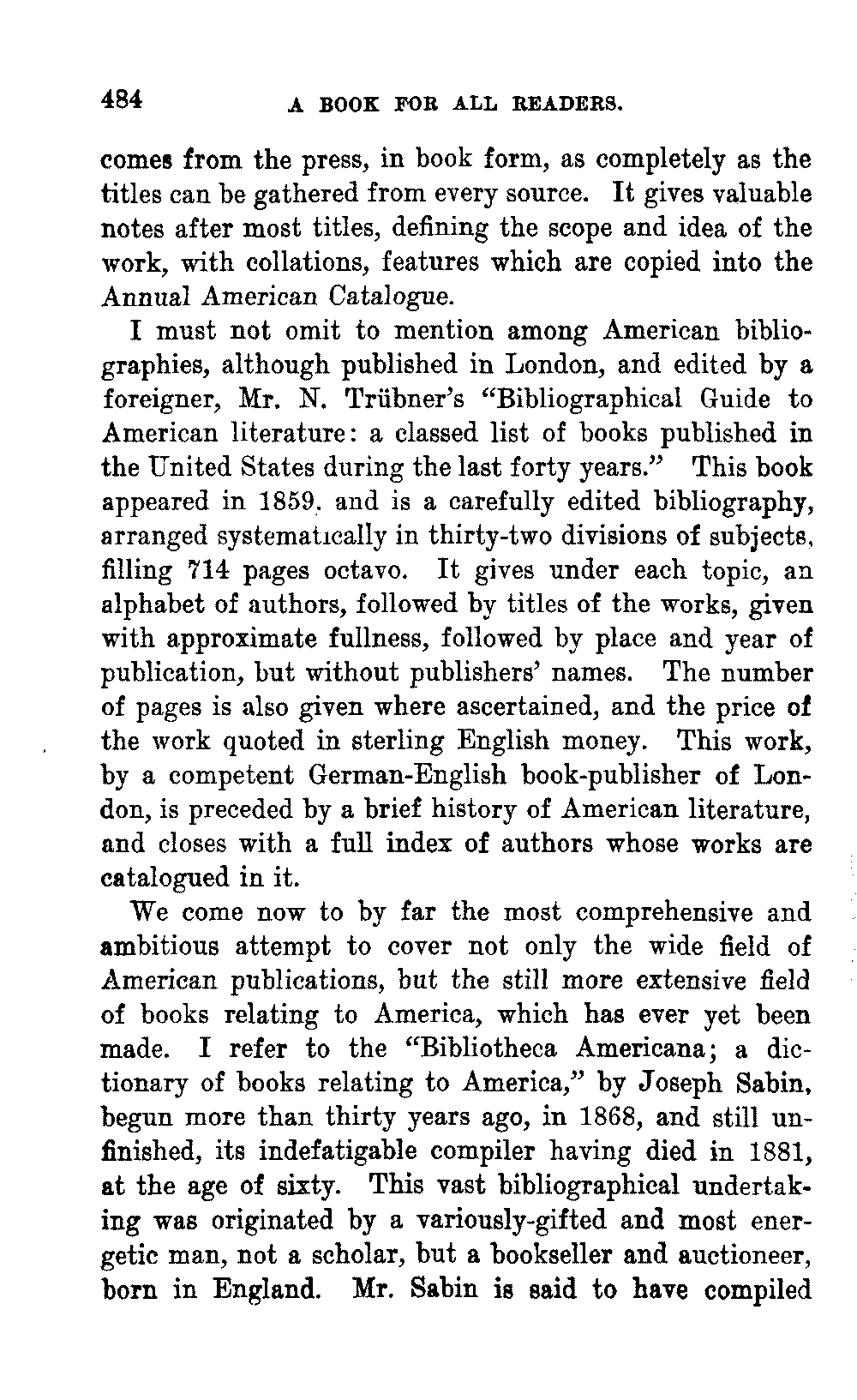 484 A BOOK FOR ALL READERS.

comes from the press, in book form, as completely as the titles can be gathered from every source. It gives valuable notes after most titles, defining the scope and idea of the work, with collations, features which are copied into the Annual American Catalogue.

I must not omit to mention among American bibliographies, although published in London, and edited by a foreigner, Mr. N. Trübner's "Bibliographical Guide to American literature: a classed list of books published in the United States during the last forty years." This book appeared in 1859. and is a carefully edited bibliography, arranged systematically in thirty-two divisions of subjects, filling 714 pages octavo. It gives under each topic, an alphabet of authors, followed by titles of the works, given with approximate fullness, followed by place and year of publication, but without publishers' names. The number of pages is also given where ascertained, and the price of the work quoted in sterling English money. This work, by a competent German-English book-publisher of London, is preceded by a brief history of American literature, and closes with a full index of authors whose works are catalogued in it.

We come now to by far the most comprehensive and ambitious attempt to cover not only the wide field of American publications, but the still more extensive field of books relating to America, which has ever yet been made. I refer to the "Bibliotheca Americana; a dictionary of books relating to America," by Joseph Sabin, begun more than thirty years ago, in 1868, and still unfinished, its indefatigable compiler having died in 1881, at the age of sixty. This vast bibliographical undertaking was originated by a variously-gifted and most energetic man, not a scholar, but a bookseller and auctioneer, born in England. Mr. Sabin is said to have compiled